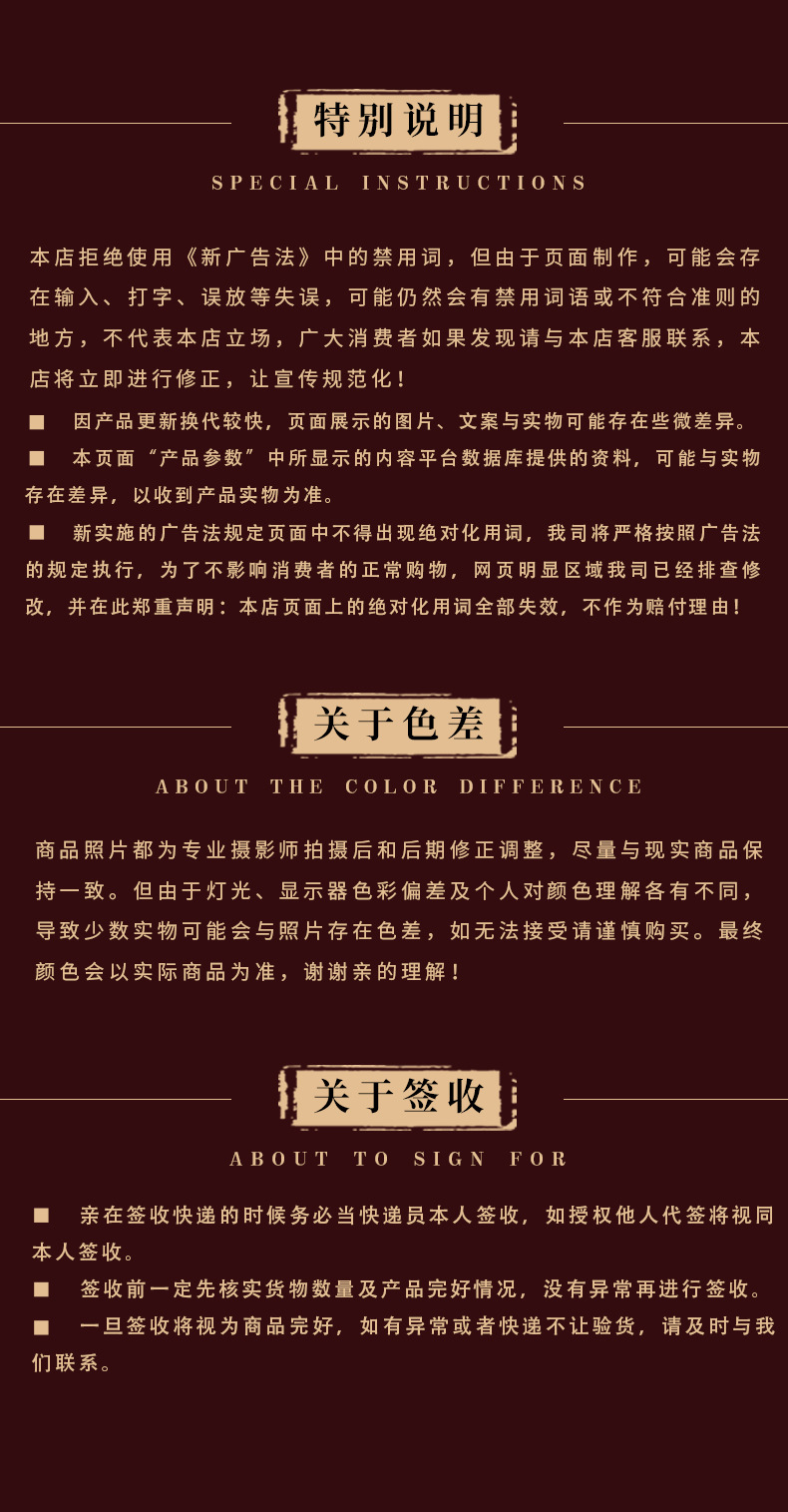 特别说明

SPECIAL INSTRUCTIONS

本店拒绝使用《新广告法》中的禁用词，但由于页面制作，可能会存在输入、打字、误放等失误，可能仍然会有禁用词语或不符合准则的地方，不代表本店立场，广大消费者如果发现请与本店客服联系，本店将立即进行修正，让宣传规范化！

■ 因产品更新换代较快，页面展示的图片、文案与实物可能存在些微差异。

■ 本页面“产品参数”中所显示的内容平台数据库提供的资料，可能与实物存在差异，以收到产品实物为准。

■ 新实施的广告法规定页面中不得出现绝对化用词，我司将严格按照广告法的规定执行，为了不影响消费者的正常购物，网页明显区域我司已经排查修改，并在此郑重声明：本店页面上的绝对化用词全部失效，不作为赔付理由！

关于色差

ABOUT THE COLOR DIFFERENCE

商品照片都为专业摄影师拍摄后和后期修正调整，尽量与现实商品保持一致。但由于灯光、显示器色彩偏差及个人对颜色理解各有不同，导致少数实物可能会与照片存在色差，如无法接受请谨慎购买。最终颜色会以实际商品为准，谢谢亲的理解！

关于签收

ABOUT TO SIGN FOR

■ 亲在签收快递的时候务必当快递员本人签收，如授权他人代签将视同本人签收。

■ 签收前一定先核实货物数量及产品完好情况，没有异常再进行签收。

■ 一旦签收将视为商品完好，如有异常或者快递不让验货，请及时与我们联系。